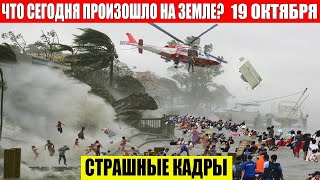 ЧТО СЕГОДНЯ ПРОИЗОШЛО НА ЗЕМЛЕ? 19 ОКТЯБРЯ

СТРАШНЫЕ КАДРЫ